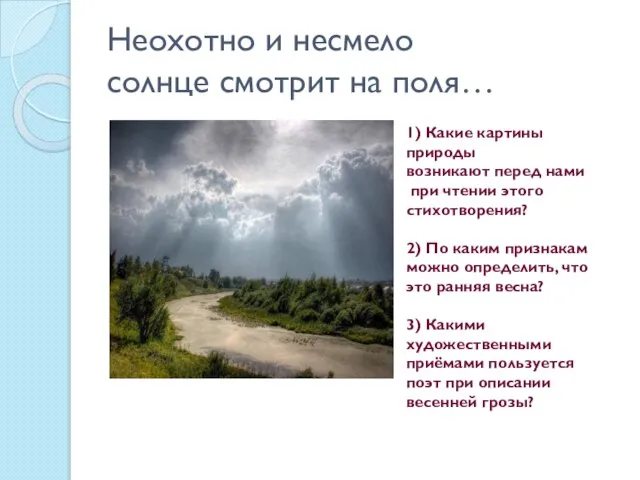 Неохотно и несмело
солнце смотрит на поля…

1) Какие картины природы возникают перед нами при чтении этого стихотворения?

2) По каким признакам можно определить, что это ранняя весна?

3) Какими художественными приёмами пользуется поэт при описании весенней грозы?